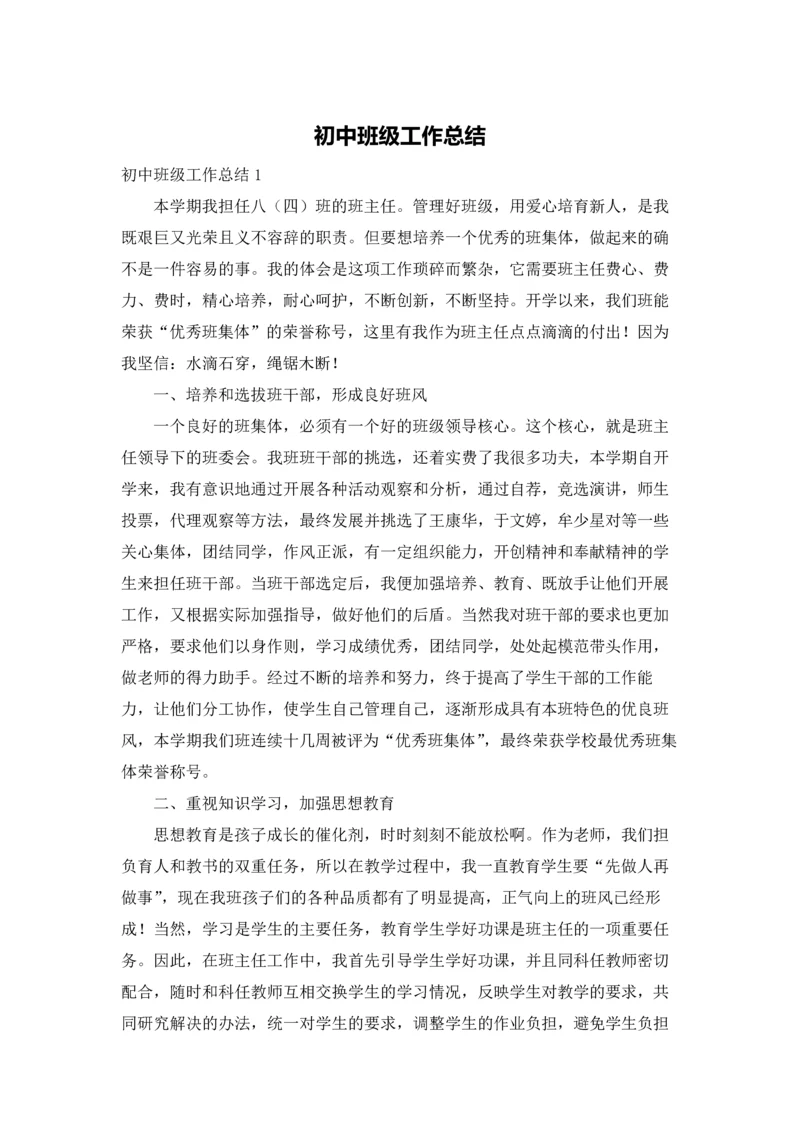 初中班级工作总结

初中班级工作总结 1

本学期我担任八（四）班的班主任。管理好班级，用爱心培育新人，是我既艰巨又光荣且义不容辞的职责。但要想培养一个优秀的班集体，做起来的确不是一件容易的事。我的体会是这项工作琐碎而繁杂，它需要班主任费心、费力、费时，精心培养，耐心呵护，不断创新，不断坚持。开学以来，我们班能荣获“优秀班集体”的荣誉称号，这里有我作为班主任点点滴滴的付出！因为我坚信：水滴石穿，绳锯木断！

一、培养和选拔班干部，形成良好班风

一个良好的班集体，必须有一个好的班级领导核心。这个核心，就是班主任领导下的班委会。我班班干部的挑选，还着实费了我很多功夫，本学期自开学来，我有意识地通过开展各种活动观察和分析，通过自荐，竞选演讲，师生投票，代理观察等方法，最终发展并挑选了王康华，于文婷，牟少星对等一些关心集体，团结同学，作风正派，有一定组织能力，开创精神和奉献精神的学生来担任班干部。当班干部选定后，我便加强培养、教育、既放手让他们开展工作，又根据实际加强指导，做好他们的后盾。当然我对班干部的要求也更加严格，要求他们以身作则，学习成绩优秀，团结同学，处处起模范带头作用，做老师的得力助手。经过不断的培养和努力，终于提高了学生干部的工作能力，让他们分工协作，使学生自己管理自己，逐渐形成具有本班特色的优良班风，本学期我们班连续十几周被评为“优秀班集体”，最终荣获学校最优秀班集体荣誉称号。

二、重视知识学习，加强思想教育

思想教育是孩子成长的催化剂，时时刻刻不能放松啊。作为老师，我们担负育人和教书的双重任务，所以在教学过程中，我一直教育学生要“先做人再做事”，现在我班孩子们的各种品质都有了明显提高，正气向上的班风已经形成！当然，学习是学生的主要任务，教育学生学好功课是班主任的一项重要任务。因此，在班主任工作中，我首先引导学生学好功课，并且同科任教师密切配合，随时和科任教师互相交换学生的学习情况，反映学生对教学的要求，共同研究解决的办法，统一对学生的要求，调整学生的作业负担，避免学生负担